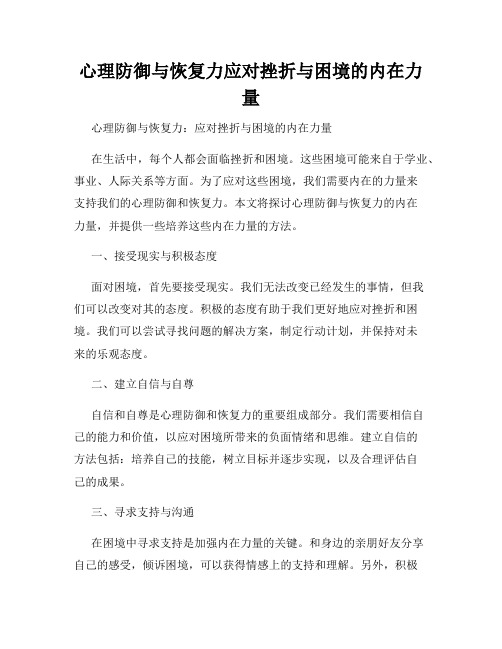 心理防御与恢复力应对挫折与困境的内在力量

心理防御与恢复力：应对挫折与困境的内在力量

在生活中，每个人都会面临挫折和困境。这些困境可能来自于学业、事业、人际关系等方面。为了应对这些困境，我们需要内在的力量来支持我们的心理防御和恢复力。本文将探讨心理防御与恢复力的内在力量，并提供一些培养这些内在力量的方法。

一、接受现实与积极态度

面对困境，首先要接受现实。我们无法改变已经发生的事情，但我们可以改变对其的态度。积极的态度有助于我们更好地应对挫折和困境。我们可以尝试寻找问题的解决方案，制定行动计划，并保持对未来的乐观态度。

二、建立自信与自尊

自信和自尊是心理防御和恢复力的重要组成部分。我们需要相信自己的能力和价值，以应对困境所带来的负面情绪和思维。建立自信的方法包括：培养自己的技能，树立目标并逐步实现，以及合理评估自己的成果。

三、寻求支持与沟通

在困境中寻求支持是加强内在力量的关键。和身边的亲朋好友分享自己的感受，倾诉困境，可以获得情感上的支持和理解。另外，积极